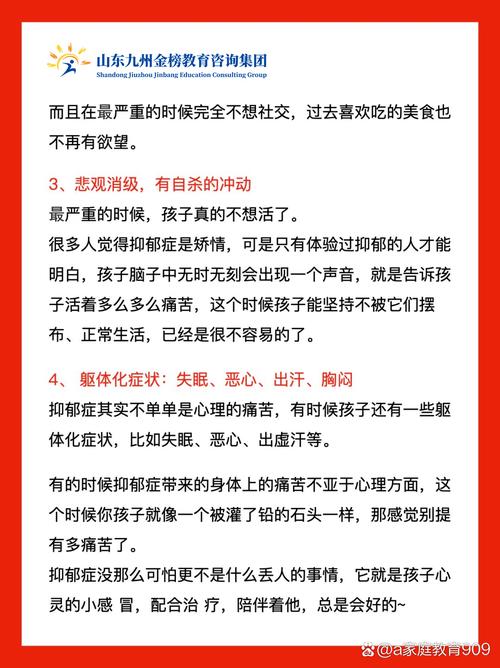 山东九州金榜教育咨询集团
Shandong Jiuzhou Jinbang Education Consulting Group

而且在最严重的时候完全不想社交，过去喜欢吃的美食也不再有欲望。

3、悲观消级，有自杀的冲动
最严重的时候，孩子真的不想活了。
很多人觉得抑郁症是矫情，可是只有体验过抑郁的人才能明白，孩子脑子中无时无刻会出现一个声音，就是告诉孩子活着多么多么痛苦，这个时候孩子能坚持不被它们摆布、正常生活，已经是很不容易的了。

4、 躯体化症状：失眠、恶心、出汗、胸闷
抑郁症其实不单单是心理的痛苦，有时候孩子还有一些躯体化症状，比如失眠、恶心、出虚汗等。

有的时候抑郁症带来的身体上的痛苦不亚于心理方面，这个时候你孩子就像一个被灌了铅的石头一样，那感觉别提有多痛苦了。
抑郁症没那么可怕更不是什么丢人的事情，它就是孩子心灵的小感 冒，配合治 疗，陪伴着他，总是会好的~

@a家庭教育909